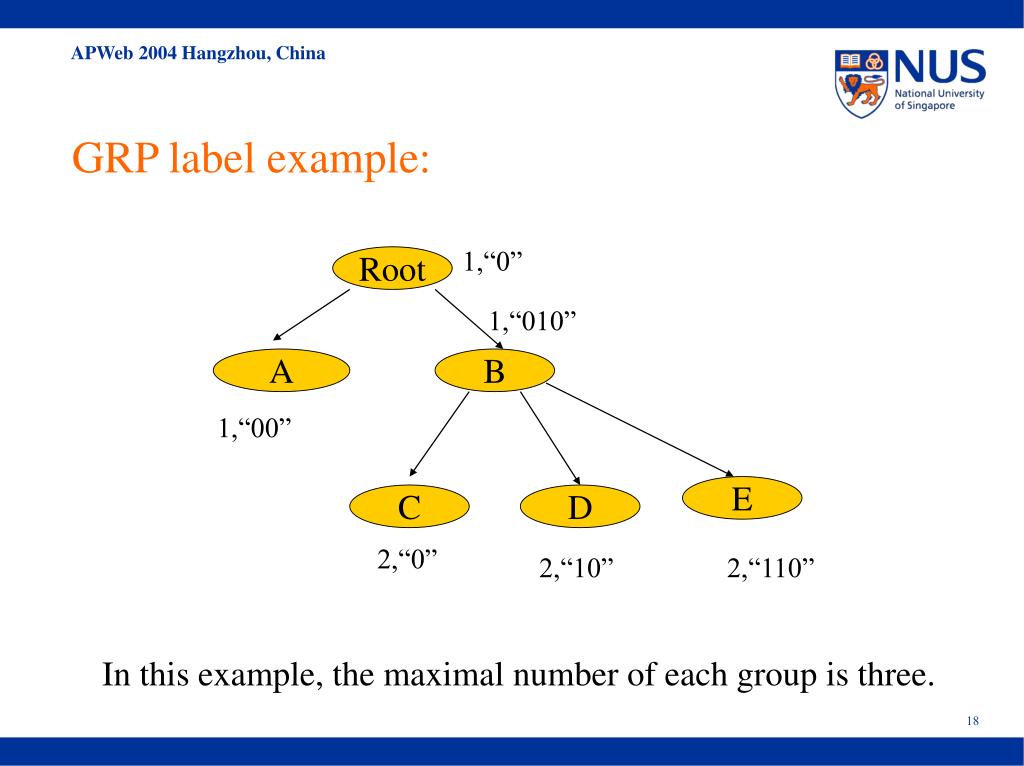 APWeb 2004 Hangzhou, China

NUS
National University of Singapore

GRP label example:

Root
1,“0”

1,“010”

A

B

1,“00”

C

D

E

2,“0”

2,“10”

2,“110”

In this example, the maximal number of each group is three.

18